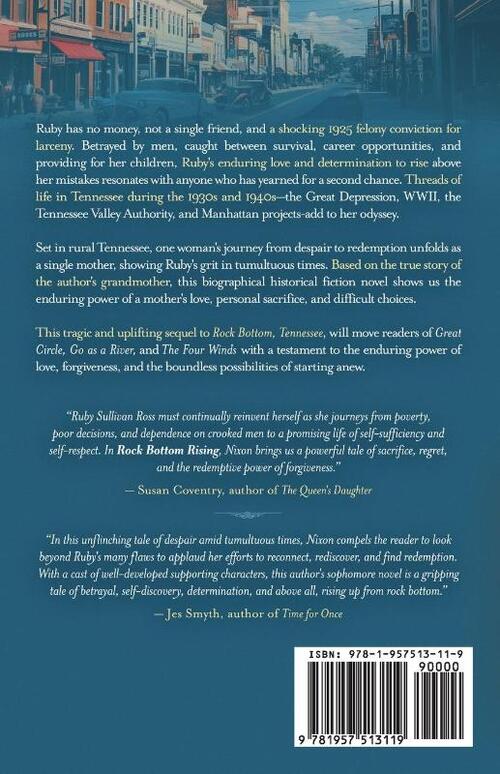 Ruby has no money, not a single friend, and a shocking 1925 felony conviction for larceny. Betrayed by men, caught between survival, career opportunities, and providing for her children, Ruby's enduring love and determination to rise above her mistakes resonates with anyone who has yearned for a second chance. Threads of life in Tennessee during the 1930s and 1940s—the Great Depression, WWII, the Tennessee Valley Authority, and Manhattan projects-add to her odyssey.

Set in rural Tennessee, one woman's journey from despair to redemption unfolds as a single mother, showing Ruby's grit in tumultuous times. Based on the true story of the author's grandmother, this biographical historical fiction novel shows us the enduring power of a mother's love, personal sacrifice, and difficult choices.

This tragic and uplifting sequel to Rock Bottom, Tennessee, will move readers of Great Circle, Go as a River, and The Four Winds with a testament to the enduring power of love, forgiveness, and the boundless possibilities of starting anew.

"Ruby Sullivan Ross must continually reinvent herself as she journeys from poverty, poor decisions, and dependence on crooked men to a promising life of self-sufficiency and self-respect. In Rock Bottom Rising, Nixon brings us a powerful tale of sacrifice, regret, and the redemptive power of forgiveness."

— Susan Coventry, author of The Queen's Daughter

"In this unflinching tale of despair amid tumultuous times, Nixon compels the reader to look beyond Ruby's many flaws to applaud her efforts to reconnect, rediscover, and find redemption. With a cast of well-developed supporting characters, this author's sophomore novel is a gripping tale of betrayal, self-discovery, determination, and above all, rising up from rock bottom."

— Jes Smyth, author of Time for Once

ISBN: 978-1-957513-11-9

90000

9 781957 513119